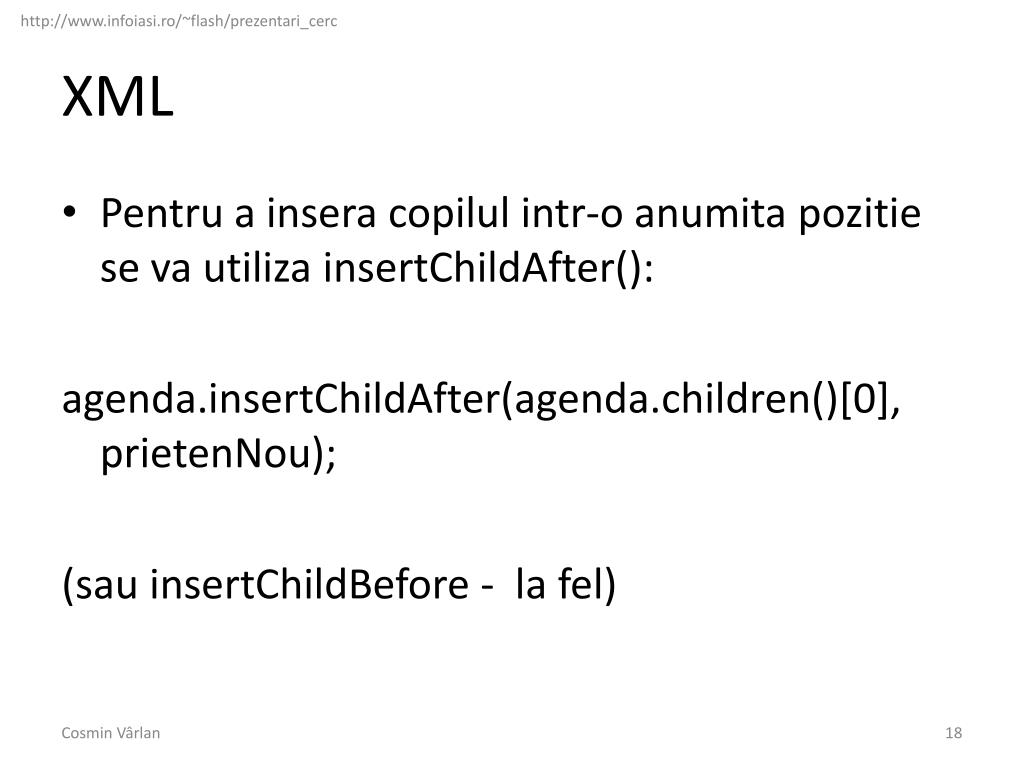 http://www.infoiasi.ro/~flash/prezentari_cerc

XML

• Pentru a insera copilul intr-o anumita pozitie se va utiliza insertChildAfter():

agenda.insertChildAfter(agenda.children()[0], prietenNou);

(sau insertChildBefore - la fel)

Cosmin Vârlan

18